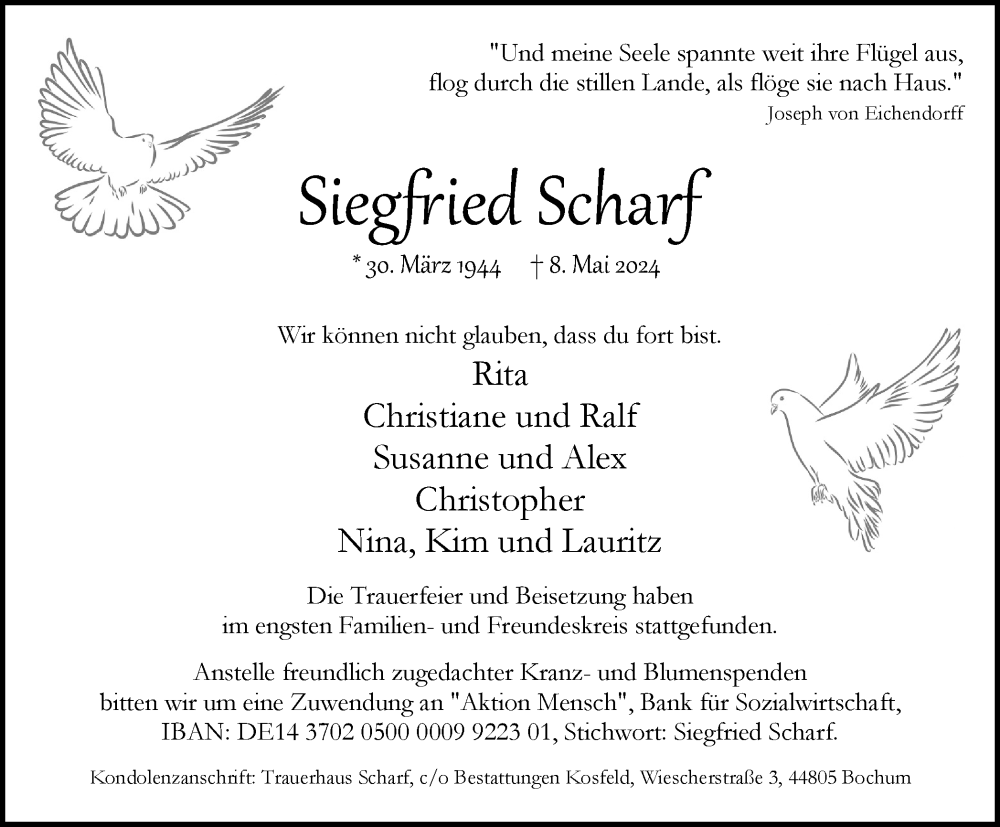 "Und meine Seele spannte weit ihre Flügel aus, flog durch die stillen Lande, als flöge sie nach Haus."
Joseph von Eichendorff

Siegfried Scharf

* 30. März 1944 † 8. Mai 2024

Wir können nicht glauben, dass du fort bist.

Rita
Christiane und Ralf
Susanne und Alex
Christopher
Nina, Kim und Lauritz

Die Trauerfeier und Beisetzung haben im engsten Familien- und Freundeskreis stattgefunden.

Anstelle freundlich zugedachter Kranz- und Blumenspenden bitten wir um eine Zuwendung an "Aktion Mensch", Bank für Sozialwirtschaft, IBAN: DE14 3702 0500 0009 9223 01, Stichwort: Siegfried Scharf.

Kondolenzanschrift: Trauerhaus Scharf, c/o Bestattungen Kosfeld, Wiescherstraße 3, 44805 Bochum